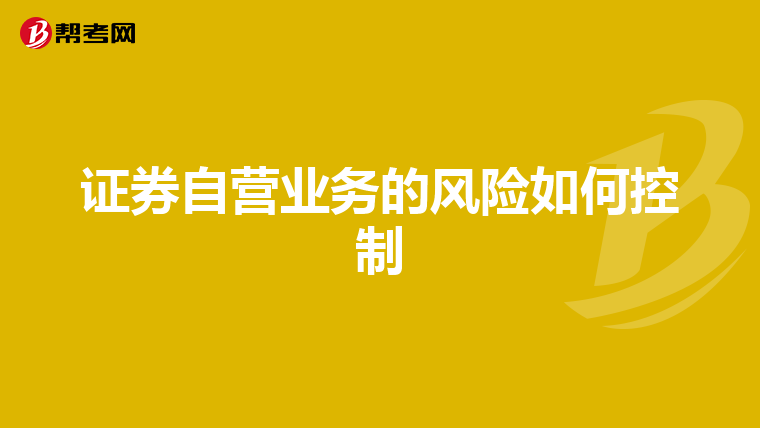 帮考网

证券自营业务的风险如何控制